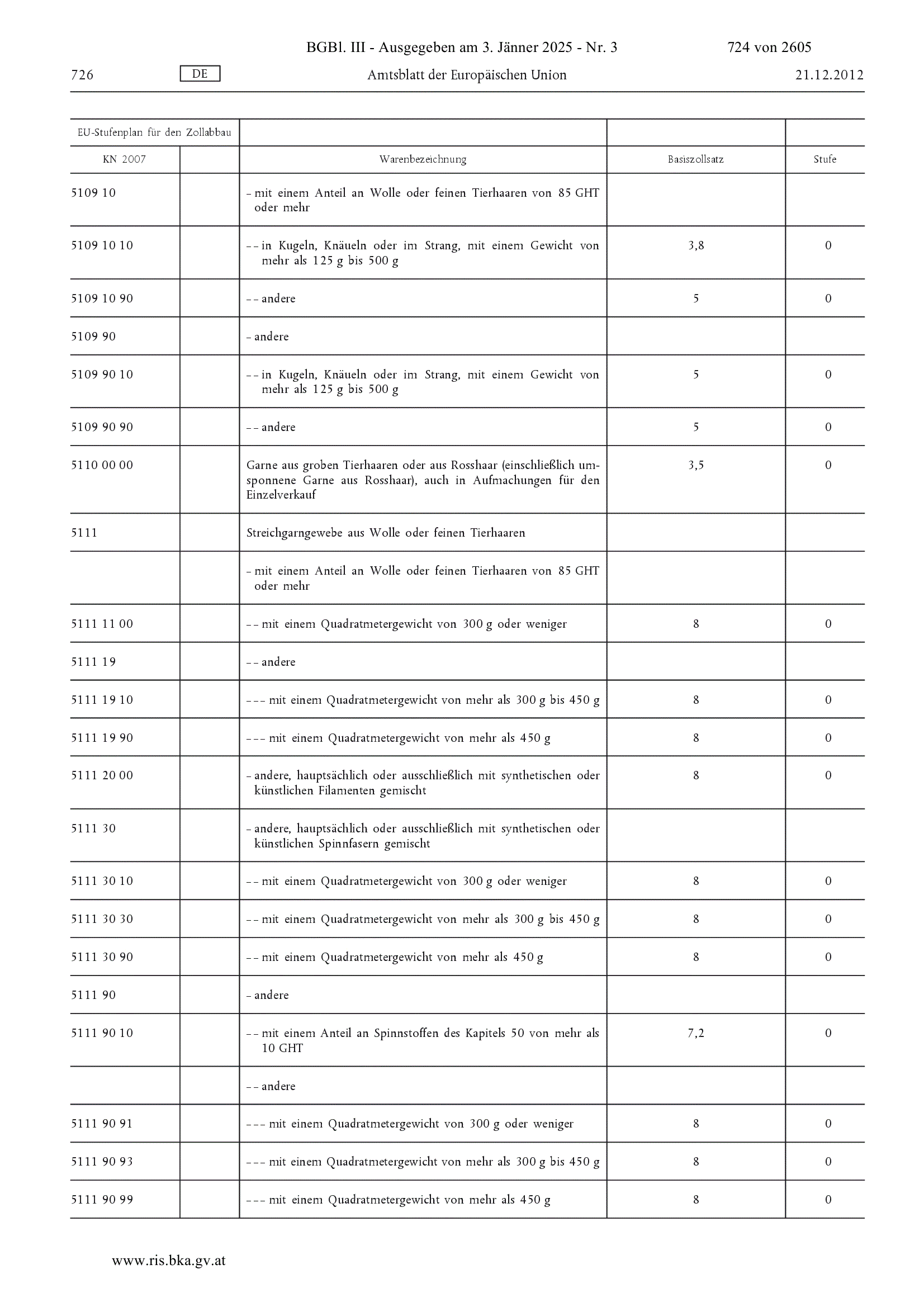 BGBl. III - Ausgegeben am 3. Jänner 2025 - Nr. 3 724 von 2605

726 DE Amtsblatt der Europäischen Union 21.12.2012

| EU-Stufenplan für den Zollabbau | | | | |
|---|---|---|---|---|
| KN 2007 | | Warenbezeichnung | Basiszollsatz | Stufe |
| 5109 10 | | – mit einem Anteil an Wolle oder feinen Tierhaaren von 85 GHT oder mehr | | |
| 5109 10 10 | | – – in Kugeln, Knäueln oder im Strang, mit einem Gewicht von mehr als 125 g bis 500 g | 3,8 | 0 |
| 5109 10 90 | | – – andere | 5 | 0 |
| 5109 90 | | – andere | | |
| 5109 90 10 | | – – in Kugeln, Knäueln oder im Strang, mit einem Gewicht von mehr als 125 g bis 500 g | 5 | 0 |
| 5109 90 90 | | – – andere | 5 | 0 |
| 5110 00 00 | | Garne aus groben Tierhaaren oder aus Rosshaar (einschließlich umsponnene Garne aus Rosshaar), auch in Aufmachungen für den Einzelverkauf | 3,5 | 0 |
| 5111 | | Streichgarngewebe aus Wolle oder feinen Tierhaaren | | |
| | | – mit einem Anteil an Wolle oder feinen Tierhaaren von 85 GHT oder mehr | | |
| 5111 11 00 | | – – mit einem Quadratmetergewicht von 300 g oder weniger | 8 | 0 |
| 5111 19 | | – – andere | | |
| 5111 19 10 | | – – – mit einem Quadratmetergewicht von mehr als 300 g bis 450 g | 8 | 0 |
| 5111 19 90 | | – – – mit einem Quadratmetergewicht von mehr als 450 g | 8 | 0 |
| 5111 20 00 | | – andere, hauptsächlich oder ausschließlich mit synthetischen oder künstlichen Filamenten gemischt | 8 | 0 |
| 5111 30 | | – andere, hauptsächlich oder ausschließlich mit synthetischen oder künstlichen Spinnfasern gemischt | | |
| 5111 30 10 | | – – mit einem Quadratmetergewicht von 300 g oder weniger | 8 | 0 |
| 5111 30 30 | | – – mit einem Quadratmetergewicht von mehr als 300 g bis 450 g | 8 | 0 |
| 5111 30 90 | | – – mit einem Quadratmetergewicht von mehr als 450 g | 8 | 0 |
| 5111 90 | | – andere | | |
| 5111 90 10 | | – – mit einem Anteil an Spinnstoffen des Kapitels 50 von mehr als 10 GHT | 7,2 | 0 |
| | | – – andere | | |
| 5111 90 91 | | – – – mit einem Quadratmetergewicht von 300 g oder weniger | 8 | 0 |
| 5111 90 93 | | – – – mit einem Quadratmetergewicht von mehr als 300 g bis 450 g | 8 | 0 |
| 5111 90 99 | | – – – mit einem Quadratmetergewicht von mehr als 450 g | 8 | 0 |

www.ris.bka.gv.at